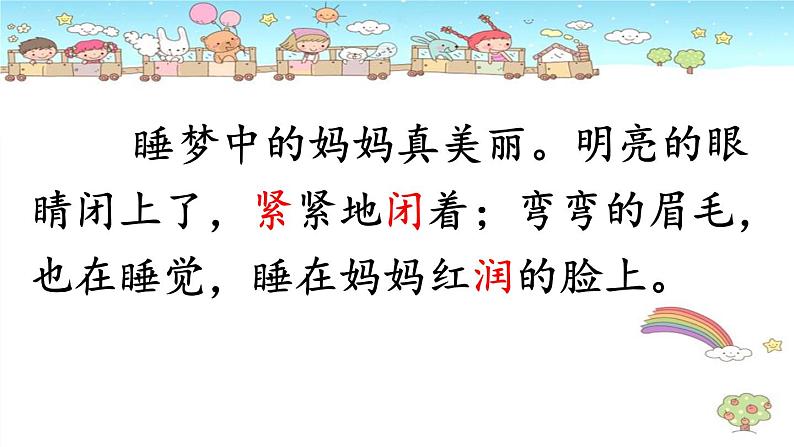 睡梦中的妈妈真美丽。明亮的眼睛闭上了，紧紧地闭着；弯弯的眉毛，也在睡觉，睡在妈妈红润的脸上。